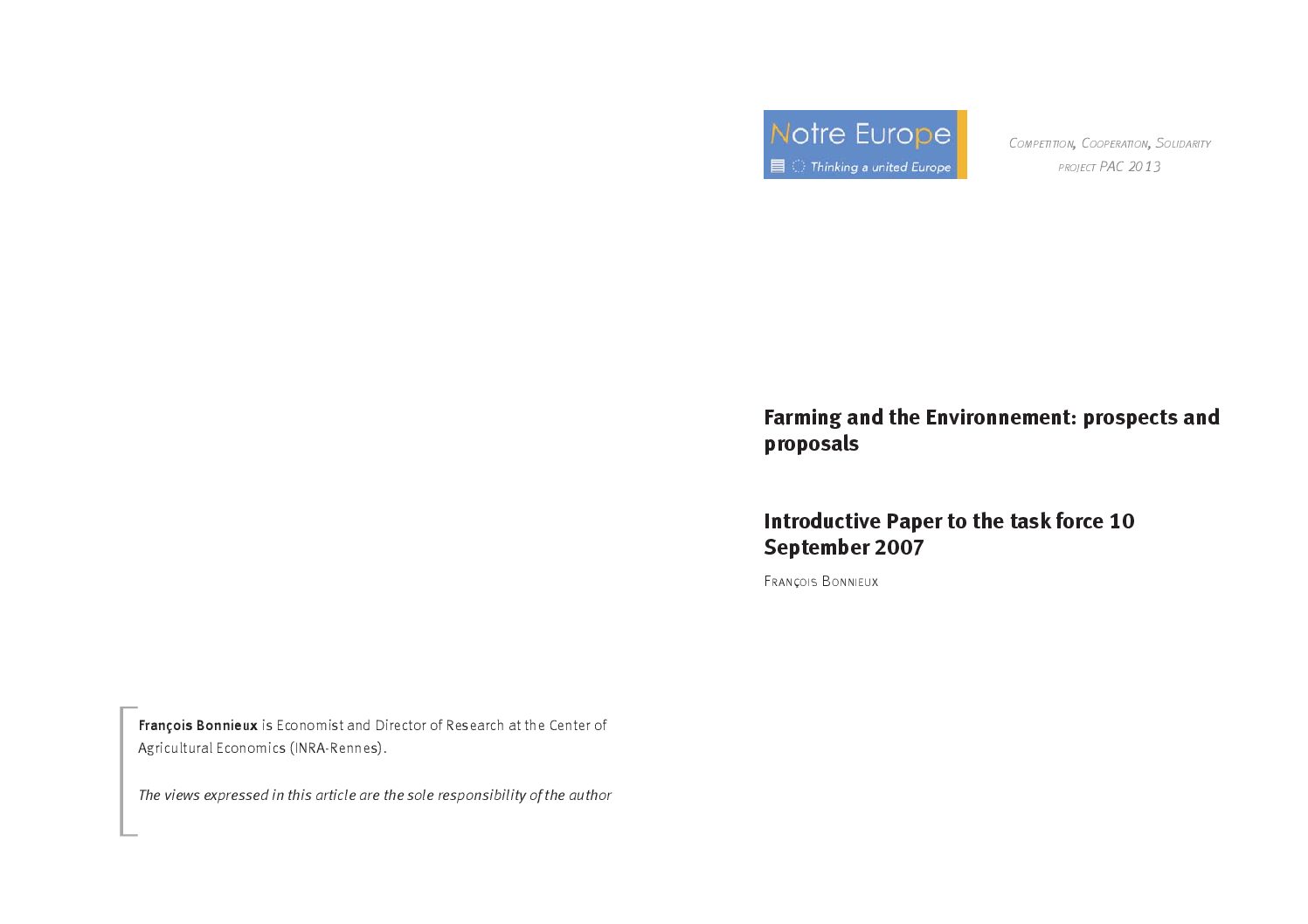 Notre Europe
Thinking a united Europe

Competition, Cooperation, Solidarity
project PAC 2013

Farming and the Environnement: prospects and proposals

Introductive Paper to the task force 10 September 2007

François Bonnieux

François Bonnieux is Economist and Director of Research at the Center of Agricultural Economics (INRA-Rennes).

The views expressed in this article are the sole responsibility of the author